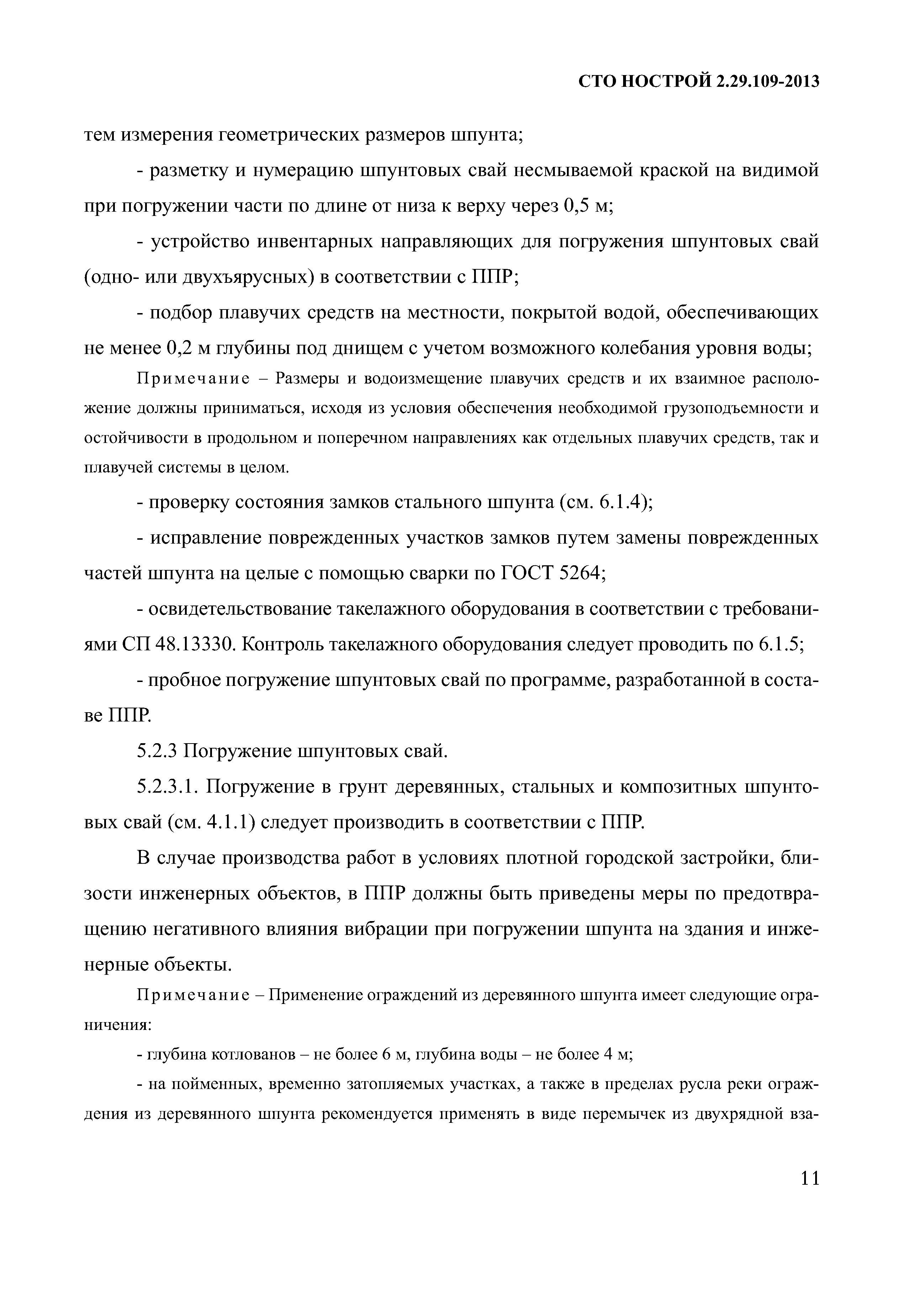 СТО НОСТРОЙ 2.29.109-2013

тем измерения геометрических размеров шпунта;

- разметку и нумерацию шпунтовых свай несмываемой краской на видимой при погружении части по длине от низа к верху через 0,5 м;

- устройство инвентарных направляющих для погружения шпунтовых свай (одно- или двухъярусных) в соответствии с ППР;

- подбор плавучих средств на местности, покрытой водой, обеспечивающих не менее 0,2 м глубины под днищем с учетом возможного колебания уровня воды;

Примечание – Размеры и водоизмещение плавучих средств и их взаимное расположение должны приниматься, исходя из условия обеспечения необходимой грузоподъемности и остойчивости в продольном и поперечном направлениях как отдельных плавучих средств, так и плавучей системы в целом.

- проверку состояния замков стального шпунта (см. 6.1.4);

- исправление поврежденных участков замков путем замены поврежденных частей шпунта на целые с помощью сварки по ГОСТ 5264;

- освидетельствование такелажного оборудования в соответствии с требованиями СП 48.13330. Контроль такелажного оборудования следует проводить по 6.1.5;

- пробное погружение шпунтовых свай по программе, разработанной в составе ППР.

5.2.3 Погружение шпунтовых свай.

5.2.3.1. Погружение в грунт деревянных, стальных и композитных шпунтовых свай (см. 4.1.1) следует производить в соответствии с ППР.

В случае производства работ в условиях плотной городской застройки, близости инженерных объектов, в ППР должны быть приведены меры по предотвращению негативного влияния вибрации при погружении шпунта на здания и инженерные объекты.

Примечание – Применение ограждений из деревянного шпунта имеет следующие ограничения:

- глубина котлованов – не более 6 м, глубина воды – не более 4 м;

- на пойменных, временно затопляемых участках, а также в пределах русла реки ограждения из деревянного шпунта рекомендуется применять в виде перемычек из двухрядной вза-

11